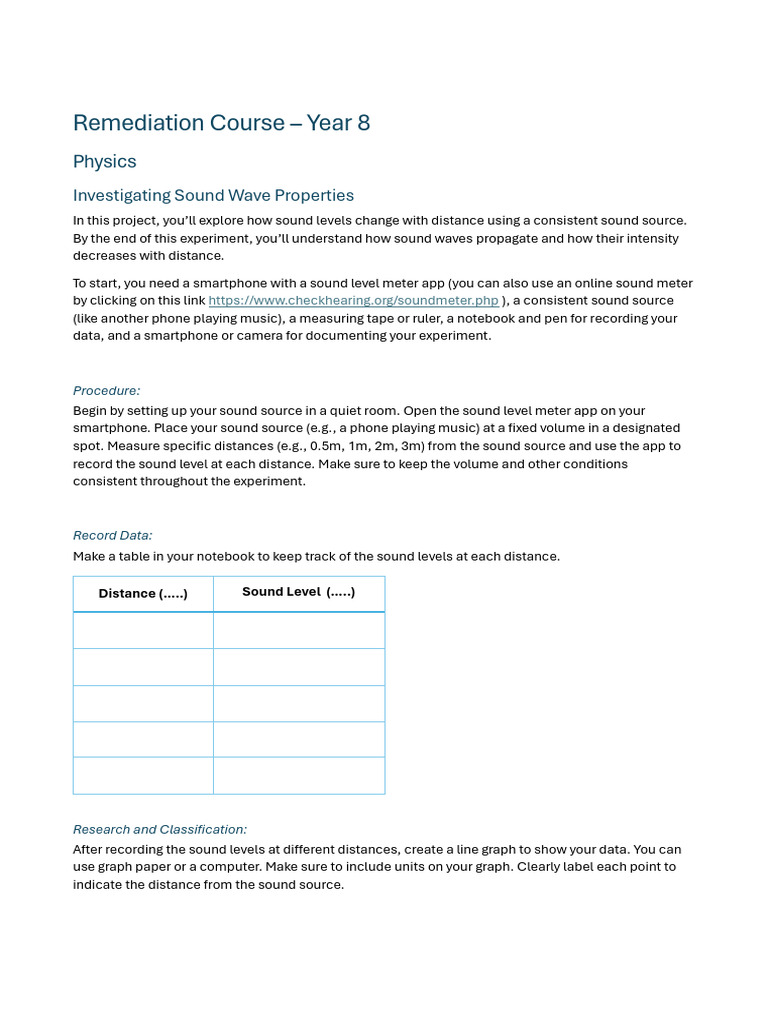 Remediation Course – Year 8

Physics

Investigating Sound Wave Properties

In this project, you'll explore how sound levels change with distance using a consistent sound source. By the end of this experiment, you'll understand how sound waves propagate and how their intensity decreases with distance.

To start, you need a smartphone with a sound level meter app (you can also use an online sound meter by clicking on this link https://www.checkhearing.org/soundmeter.php ), a consistent sound source (like another phone playing music), a measuring tape or ruler, a notebook and pen for recording your data, and a smartphone or camera for documenting your experiment.

Procedure:

Begin by setting up your sound source in a quiet room. Open the sound level meter app on your smartphone. Place your sound source (e.g., a phone playing music) at a fixed volume in a designated spot. Measure specific distances (e.g., 0.5m, 1m, 2m, 3m) from the sound source and use the app to record the sound level at each distance. Make sure to keep the volume and other conditions consistent throughout the experiment.

Record Data:

Make a table in your notebook to keep track of the sound levels at each distance.

| Distance (.....) | Sound Level (.....) |
|---|---|
| | |
| | |
| | |
| | |
| | |

Research and Classification:

After recording the sound levels at different distances, create a line graph to show your data. You can use graph paper or a computer. Make sure to include units on your graph. Clearly label each point to indicate the distance from the sound source.